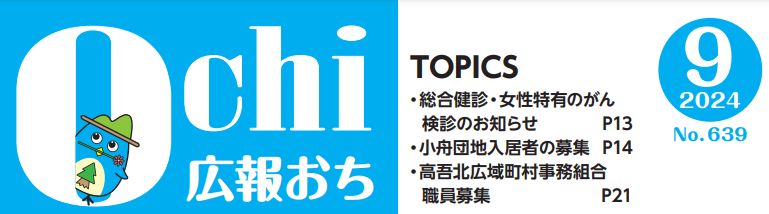 Ochi
広報おち

TOPICS
・総合健診・女性特有のがん検診のお知らせ P13
・小舟団地入居者の募集 P14
・高吾北広域町村事務組合職員募集 P21

9
2024
No.639